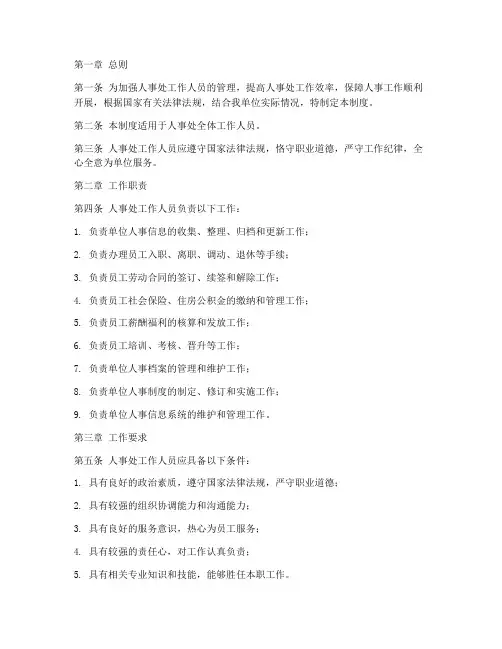 第一章 总则

第一条 为加强人事处工作人员的管理，提高人事处工作效率，保障人事工作顺利开展，根据国家有关法律法规，结合我单位实际情况，特制定本制度。

第二条 本制度适用于人事处全体工作人员。

第三条 人事处工作人员应遵守国家法律法规，恪守职业道德，严守工作纪律，全心全意为单位服务。

第二章 工作职责

第四条 人事处工作人员负责以下工作：

1. 负责单位人事信息的收集、整理、归档和更新工作；

2. 负责办理员工入职、离职、调动、退休等手续；

3. 负责员工劳动合同的签订、续签和解除工作；

4. 负责员工社会保险、住房公积金的缴纳和管理工作；

5. 负责员工薪酬福利的核算和发放工作；

6. 负责员工培训、考核、晋升等工作；

7. 负责单位人事档案的管理和维护工作；

8. 负责单位人事制度的制定、修订和实施工作；

9. 负责单位人事信息系统的维护和管理工作。

第三章 工作要求

第五条 人事处工作人员应具备以下条件：

1. 具有良好的政治素质，遵守国家法律法规，严守职业道德；

2. 具有较强的组织协调能力和沟通能力；

3. 具有良好的服务意识，热心为员工服务；

4. 具有较强的责任心，对工作认真负责；

5. 具有相关专业知识和技能，能够胜任本职工作。